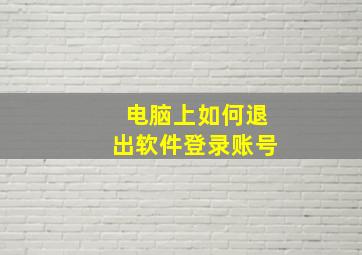 电脑上如何退出软件登录账号